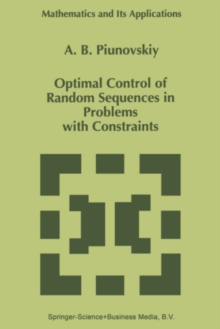 Mathematics and Its Applications

A. B. Piunovskiy

Optimal Control of Random Sequences in Problems with Constraints

Springer-Science+Business Media, B.V.